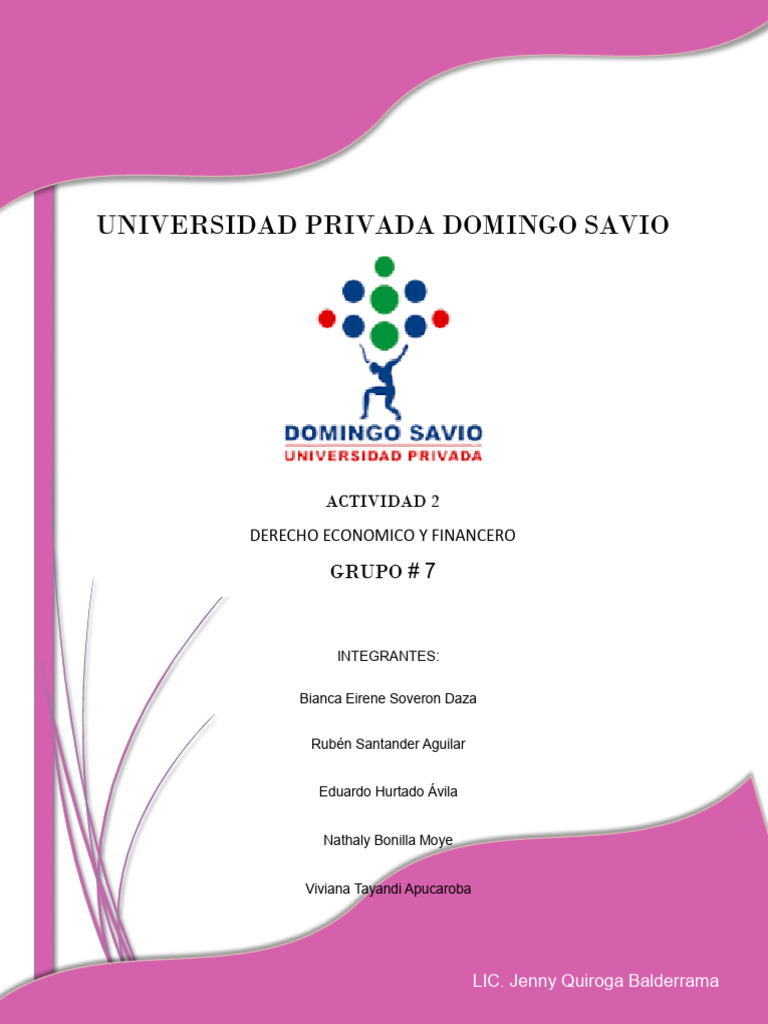 UNIVERSIDAD PRIVADA DOMINGO SAVIO

DOMINGO SAVIO
UNIVERSIDAD PRIVADA

ACTIVIDAD 2

DERECHO ECONOMICO Y FINANCERO

GRUPO # 7

INTEGRANTES:

Bianca Eirene Soveron Daza

Rubén Santander Aguilar

Eduardo Hurtado Ávila

Nathaly Bonilla Moye

Viviana Tayandi Apucaroba

LIC. Jenny Quiroga Balderrama